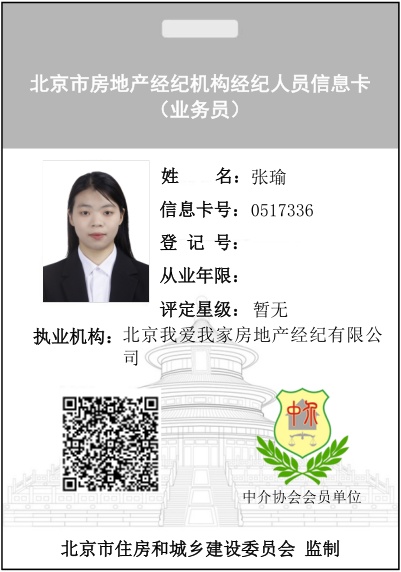 北京市房地产经纪机构经纪人员信息卡
（业务员）

姓　　名：张瑜
信息卡号：0517336
登 记 号：
从业年限：
评定星级：暂无
执业机构：北京我爱我家房地产经纪有限公司

中介

中介协会会员单位

北京市住房和城乡建设委员会 监制